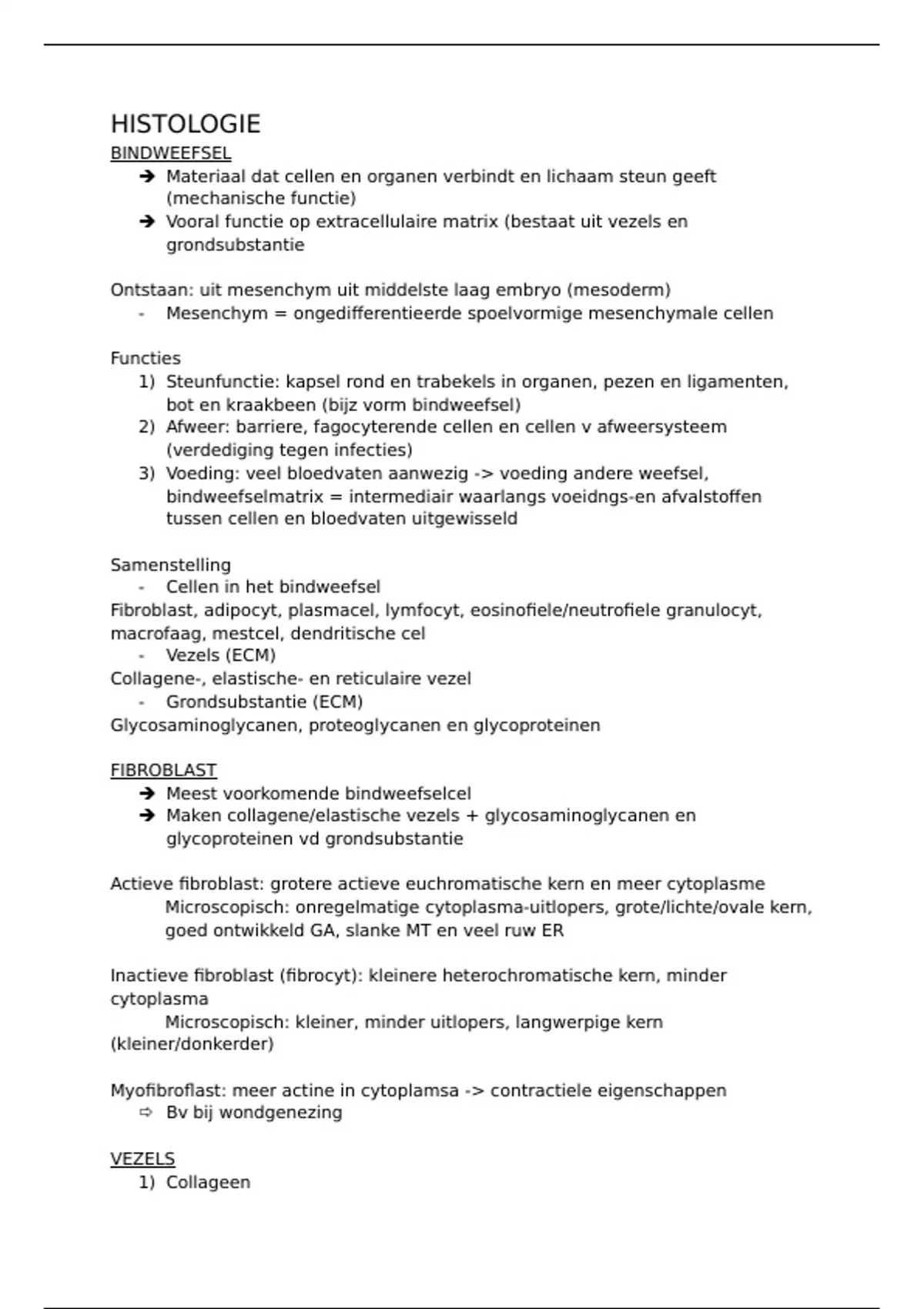 HISTOLOGIE
BINDWEEFSEL
➔ Materiaal dat cellen en organen verbindt en lichaam steun geeft (mechanische functie)
➔ Vooral functie op extracellulaire matrix (bestaat uit vezels en grondsubstantie

Ontstaan: uit mesenchym uit middelste laag embryo (mesoderm)
- Mesenchym = ongedifferentieerde spoelvormige mesenchymale cellen

Functies
1) Steunfunctie: kapsel rond en trabekels in organen, pezen en ligamenten, bot en kraakbeen (bijz vorm bindweefsel)
2) Afweer: barriere, fagocyterende cellen en cellen v afweersysteem (verdediging tegen infecties)
3) Voeding: veel bloedvaten aanwezig -> voeding andere weefsel, bindweefselmatrix = intermediair waarlangs voeidngs-en afvalstoffen tussen cellen en bloedvaten uitgewisseld

Samenstelling
- Cellen in het bindweefsel
Fibroblast, adipocyt, plasmacel, lymfocyt, eosinofiele/neutrofiele granulocyt, macrofaag, mestcel, dendritische cel
- Vezels (ECM)
Collagene-, elastische- en reticulaire vezel
- Grondsubstantie (ECM)
Glycosaminoglycanen, proteoglycanen en glycoproteinen

FIBROBLAST
➔ Meest voorkomende bindweefselcel
➔ Maken collagene/elastische vezels + glycosaminoglycanen en glycoproteinen vd grondsubstantie

Actieve fibroblast: grotere actieve euchromatische kern en meer cytoplasme
Microscopisch: onregelmatige cytoplasma-uitlopers, grote/lichte/ovale kern, goed ontwikkeld GA, slanke MT en veel ruw ER

Inactieve fibroblast (fibrocyt): kleinere heterochromatische kern, minder cytoplasma
Microscopisch: kleiner, minder uitlopers, langwerpige kern (kleiner/donkerder)

Myofibroflast: meer actine in cytoplamsa -> contractiele eigenschappen
⇨ Bv bij wondgenezing

VEZELS
1) Collageen